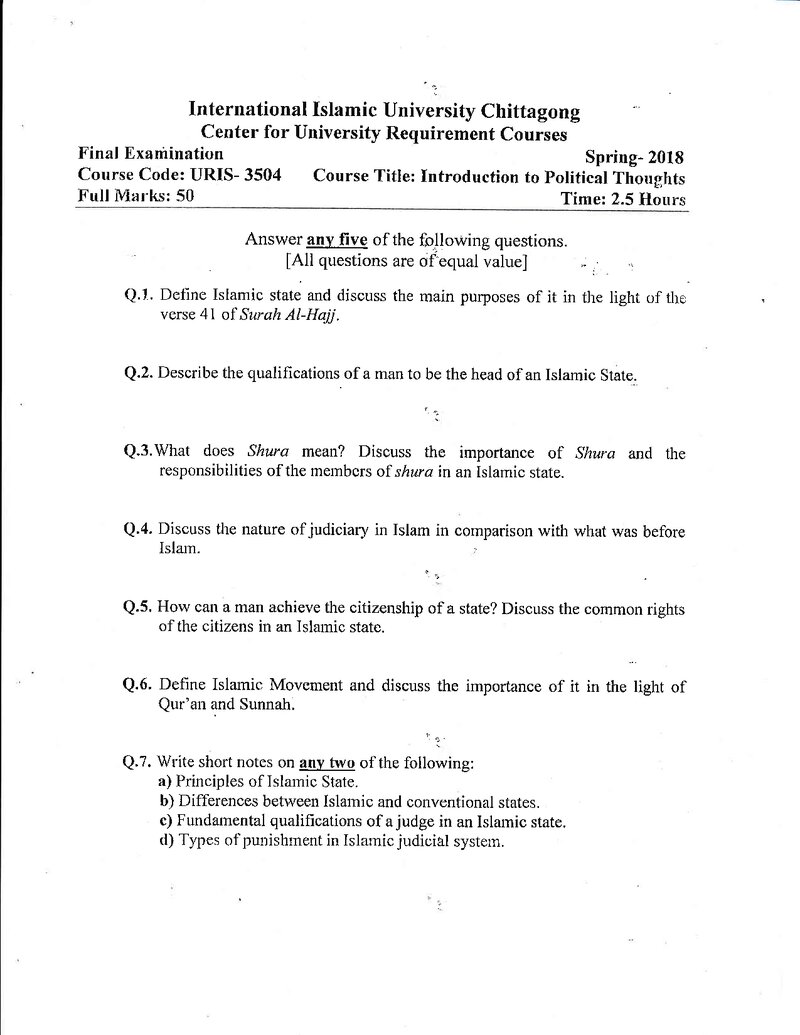 International Islamic University Chittagong
Center for University Requirement Courses

Final Examination
Spring- 2018

Course Code: URIS- 3504
Course Title: Introduction to Political Thoughts

Full Marks: 50
Time: 2.5 Hours

Answer any five of the following questions.
[All questions are of equal value]

Q.1. Define Islamic state and discuss the main purposes of it in the light of the verse 41 of Surah Al-Hajj.

Q.2. Describe the qualifications of a man to be the head of an Islamic State.

Q.3. What does Shura mean? Discuss the importance of Shura and the responsibilities of the members of shura in an Islamic state.

Q.4. Discuss the nature of judiciary in Islam in comparison with what was before Islam.

Q.5. How can a man achieve the citizenship of a state? Discuss the common rights of the citizens in an Islamic state.

Q.6. Define Islamic Movement and discuss the importance of it in the light of Qur'an and Sunnah.

Q.7. Write short notes on any two of the following:
a) Principles of Islamic State.
b) Differences between Islamic and conventional states.
c) Fundamental qualifications of a judge in an Islamic state.
d) Types of punishment in Islamic judicial system.